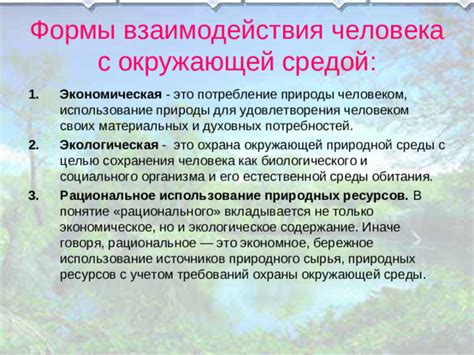 Формы взаимодействия человека с окружающей средой:

1. Экономическая - это потребление природы человеком, использование природы для удовлетворения человеком своих материальных и духовных потребностей.

2. Экологическая - это охрана окружающей природной среды с целью сохранения человека как биологического и социального организма и его естественной среды обитания.

3. Рациональное использование природных ресурсов. В понятие «рационального» вкладывается не только экономическое, но и экологическое содержание. Иначе говоря, рациональное — это экономное, бережное использование источников природного сырья, природных ресурсов с учетом требований охраны окружающей среды.